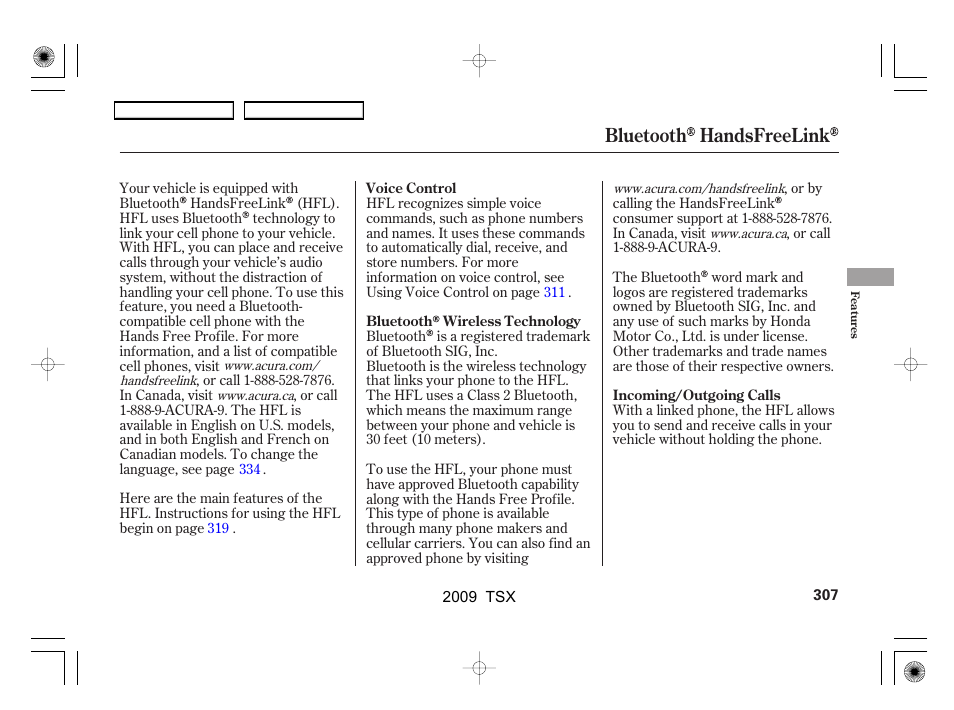 Bluetooth® HandsFreeLink®

Your vehicle is equipped with Bluetooth® HandsFreeLink® (HFL). HFL uses Bluetooth® technology to link your cell phone to your vehicle. With HFL, you can place and receive calls through your vehicle's audio system, without the distraction of handling your cell phone. To use this feature, you need a Bluetooth-compatible cell phone with the Hands Free Profile. For more information, and a list of compatible cell phones, visit www.acura.com/handsfreelink, or call 1-888-528-7876. In Canada, visit www.acura.ca, or call 1-888-9-ACURA-9. The HFL is available in English on U.S. models, and in both English and French on Canadian models. To change the language, see page 334 .

Here are the main features of the HFL. Instructions for using the HFL begin on page 319 .

Voice Control
HFL recognizes simple voice commands, such as phone numbers and names. It uses these commands to automatically dial, receive, and store numbers. For more information on voice control, see Using Voice Control on page 311 .

Bluetooth® Wireless Technology
Bluetooth® is a registered trademark of Bluetooth SIG, Inc.
Bluetooth is the wireless technology that links your phone to the HFL. The HFL uses a Class 2 Bluetooth, which means the maximum range between your phone and vehicle is 30 feet (10 meters).

To use the HFL, your phone must have approved Bluetooth capability along with the Hands Free Profile. This type of phone is available through many phone makers and cellular carriers. You can also find an approved phone by visiting www.acura.com/handsfreelink, or by calling the HandsFreeLink® consumer support at 1-888-528-7876. In Canada, visit www.acura.ca, or call 1-888-9-ACURA-9.

The Bluetooth® word mark and logos are registered trademarks owned by Bluetooth SIG, Inc. and any use of such marks by Honda Motor Co., Ltd. is under license. Other trademarks and trade names are those of their respective owners.

Incoming/Outgoing Calls
With a linked phone, the HFL allows you to send and receive calls in your vehicle without holding the phone.

Features

2009 TSX

307